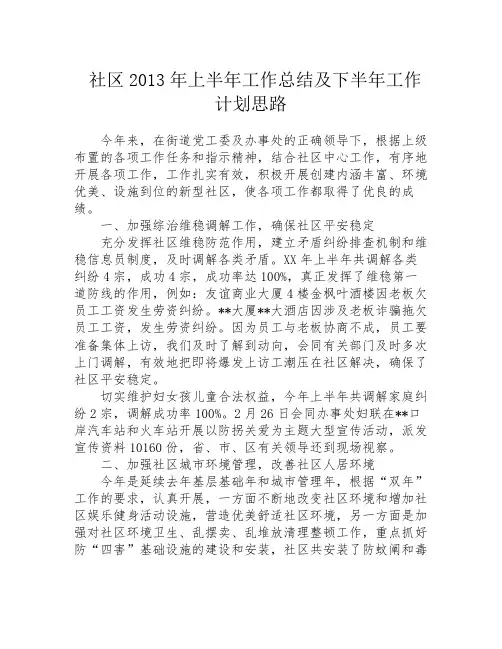 社区 2013 年上半年工作总结及下半年工作计划思路

今年来，在街道党工委及办事处的正确领导下，根据上级布置的各项工作任务和指示精神，结合社区中心工作，有序地开展各项工作，工作扎实有效，积极开展创建内涵丰富、环境优美、设施到位的新型社区，使各项工作都取得了优良的成绩。

一、加强综治维稳调解工作，确保社区平安稳定

充分发挥社区维稳防范作用，建立矛盾纠纷排查机制和维稳信息员制度，及时调解各类矛盾。XX 年上半年共调解各类纠纷 4 宗，成功 4 宗，成功率达 100%，真正发挥了维稳第一道防线的作用，例如：友谊商业大厦 4 楼金枫叶酒楼因老板欠员工工资发生劳资纠纷。**大厦**大酒店因涉及老板诈骗拖欠员工工资，发生劳资纠纷。因为员工与老板协商不成，员工要准备集体上访，我们及时了解到动向，会同有关部门及时多次上门调解，有效地把即将爆发上访工潮压在社区解决，确保了社区平安稳定。

切实维护妇女孩儿童合法权益，今年上半年共调解家庭纠纷 2 宗，调解成功率 100%。2 月 26 日会同办事处妇联在**口岸汽车站和火车站开展以防拐关爱为主题大型宣传活动，派发宣传资料 10160 份，省、市、区有关领导还到现场视察。

二、加强社区城市环境管理，改善社区人居环境

今年是延续去年基层基础年和城市管理年，根据“双年”工作的要求，认真开展，一方面不断地改变社区环境和增加社区娱乐健身活动设施，营造优美舒适社区环境，另一方面是加强对社区环境卫生、乱摆卖、乱堆放清理整顿工作，重点抓好防“四害”基础设施的建设和安装，社区共安装了防蚊闸和毒